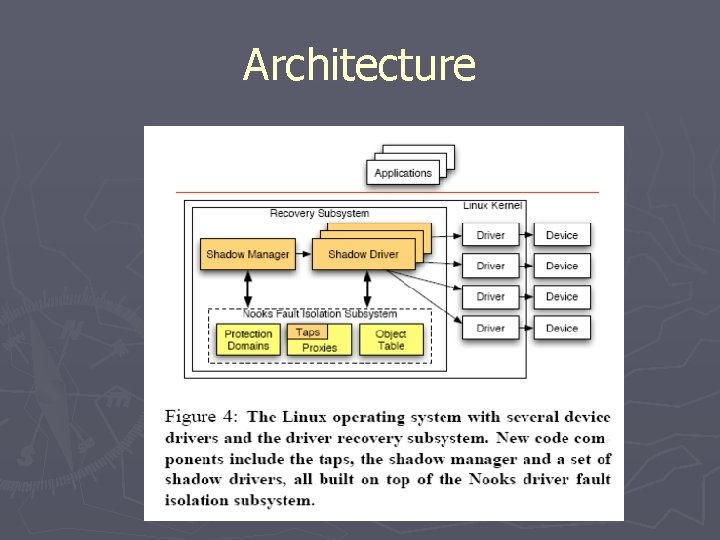 Architecture

Applications

Linux Kernel

Recovery Subsystem

Shadow Manager

Shadow Driver

Driver

Device

Driver

Device

Driver

Device

Driver

Device

Nooks Fault Isolation Subsystem

Protection Domains

Taps

Proxies

Object Table

Figure 4: The Linux operating system with several device drivers and the driver recovery subsystem. New code components include the taps, the shadow manager and a set of shadow drivers, all built on top of the Nooks driver fault isolation subsystem.